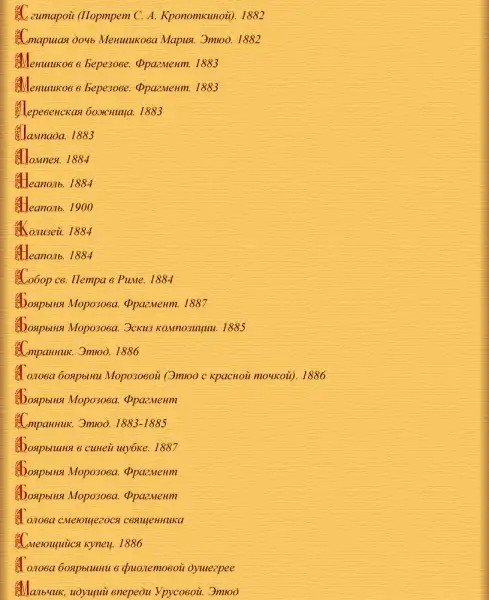 С гитарой (Портрет С. А. Кропоткиной). 1882
Старшая дочь Меншикова Мария. Этюд. 1882
Меншиков в Березове. Фрагмент. 1883
Меншиков в Березове. Фрагмент. 1883
Деревенская божница. 1883
Лампада. 1883
Помпея. 1884
Неаполь. 1884
Неаполь. 1900
Колизей. 1884
Неаполь. 1884
Собор св. Петра в Риме. 1884
Боярыня Морозова. Фрагмент. 1887
Боярыня Морозова. Эскиз композиции. 1885
Странник. Этюд. 1886
Голова боярыни Морозовой (Этюд с красной точкой). 1886
Боярыня Морозова. Фрагмент
Странник. Этюд. 1883-1885
Боярышня в синей шубке. 1887
Боярыня Морозова. Фрагмент
Боярыня Морозова. Фрагмент
Голова смеющегося священника
Смеющийся купец. 1886
Голова боярышни в фиолетовой душегрее
Мальчик, идущий впереди Урусовой. Этюд